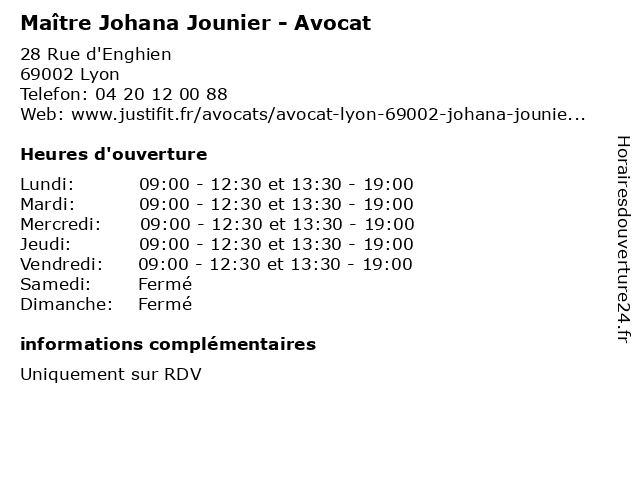 Maître Johana Jounier - Avocat

28 Rue d'Enghien
69002 Lyon
Telefon: 04 20 12 00 88
Web: www.justifit.fr/avocats/avocat-lyon-69002-johana-jounie...

Heures d'ouverture

| | |
|---|---|
| Lundi: | 09:00 - 12:30 et 13:30 - 19:00 |
| Mardi: | 09:00 - 12:30 et 13:30 - 19:00 |
| Mercredi: | 09:00 - 12:30 et 13:30 - 19:00 |
| Jeudi: | 09:00 - 12:30 et 13:30 - 19:00 |
| Vendredi: | 09:00 - 12:30 et 13:30 - 19:00 |
| Samedi: | Fermé |
| Dimanche: | Fermé |

informations complémentaires

Uniquement sur RDV

Horairesdouverture24.fr